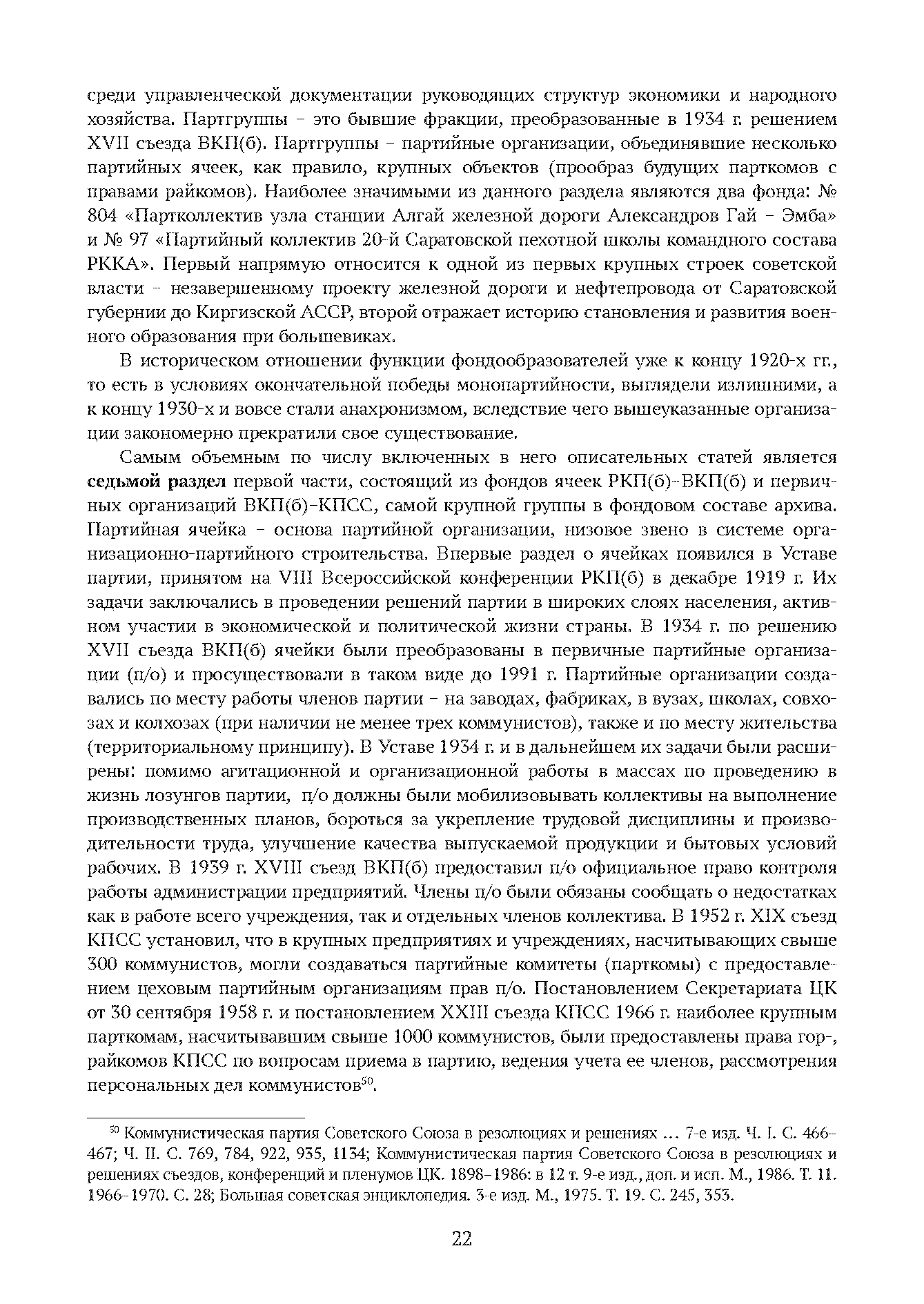 среди управленческой документации руководящих структур экономики и народного хозяйства. Партгруппы – это бывшие фракции, преобразованные в 1934 г. решением XVII съезда ВКП(б). Партгруппы – партийные организации, объединявшие несколько партийных ячеек, как правило, крупных объектов (прообраз будущих парткомов с правами райкомов). Наиболее значимыми из данного раздела являются два фонда: № 804 «Партколлектив узла станции Алгай железной дороги Александров Гай – Эмба» и № 97 «Партийный коллектив 20-й Саратовской пехотной школы командного состава РККА». Первый напрямую относится к одной из первых крупных строек советской власти – незавершенному проекту железной дороги и нефтепровода от Саратовской губернии до Киргизской АССР, второй отражает историю становления и развития военного образования при большевиках.

В историческом отношении функции фондообразователей уже к концу 1920-х гг., то есть в условиях окончательной победы монопартийности, выглядели излишними, а к концу 1930-х и вовсе стали анахронизмом, вследствие чего вышеуказанные организации закономерно прекратили свое существование.

Самым объемным по числу включенных в него описательных статей является седьмой раздел первой части, состоящий из фондов ячеек РКП(б)–ВКП(б) и первичных организаций ВКП(б)–КПСС, самой крупной группы в фондовом составе архива. Партийная ячейка – основа партийной организации, низовое звено в системе организационно-партийного строительства. Впервые раздел о ячейках появился в Уставе партии, принятом на VIII Всероссийской конференции РКП(б) в декабре 1919 г. Их задачи заключались в проведении решений партии в широких слоях населения, активном участии в экономической и политической жизни страны. В 1934 г. по решению XVII съезда ВКП(б) ячейки были преобразованы в первичные партийные организации (п/о) и просуществовали в таком виде до 1991 г. Партийные организации создавались по месту работы членов партии – на заводах, фабриках, в вузах, школах, совхозах и колхозах (при наличии не менее трех коммунистов), также и по месту жительства (территориальному принципу). В Уставе 1934 г. и в дальнейшем их задачи были расширены: помимо агитационной и организационной работы в массах по проведению в жизнь лозунгов партии, п/о должны были мобилизовывать коллективы на выполнение производственных планов, бороться за укрепление трудовой дисциплины и производительности труда, улучшение качества выпускаемой продукции и бытовых условий рабочих. В 1939 г. XVIII съезд ВКП(б) предоставил п/о официальное право контроля работы администрации предприятий. Члены п/о были обязаны сообщать о недостатках как в работе всего учреждения, так и отдельных членов коллектива. В 1952 г. XIX съезд КПСС установил, что в крупных предприятиях и учреждениях, насчитывающих свыше 300 коммунистов, могли создаваться партийные комитеты (парткомы) с предоставлением цеховым партийным организациям прав п/о. Постановлением Секретариата ЦК от 30 сентября 1958 г. и постановлением XXIII съезда КПСС 1966 г. наиболее крупным парткомам, насчитывавшим свыше 1000 коммунистов, были предоставлены права гор-, райкомов КПСС по вопросам приема в партию, ведения учета ее членов, рассмотрения персональных дел коммунистов$^{50}$.

$^{50}$ Коммунистическая партия Советского Союза в резолюциях и решениях … 7-е изд. Ч. I. С. 466–467; Ч. II. С. 769, 784, 922, 935, 1134; Коммунистическая партия Советского Союза в резолюциях и решениях съездов, конференций и пленумов ЦК. 1898–1986: в 12 т. 9-е изд., доп. и исп. М., 1986. Т. 11. 1966–1970. С. 28; Большая советская энциклопедия. 3-е изд. М., 1975. Т. 19. С. 245, 353.

22